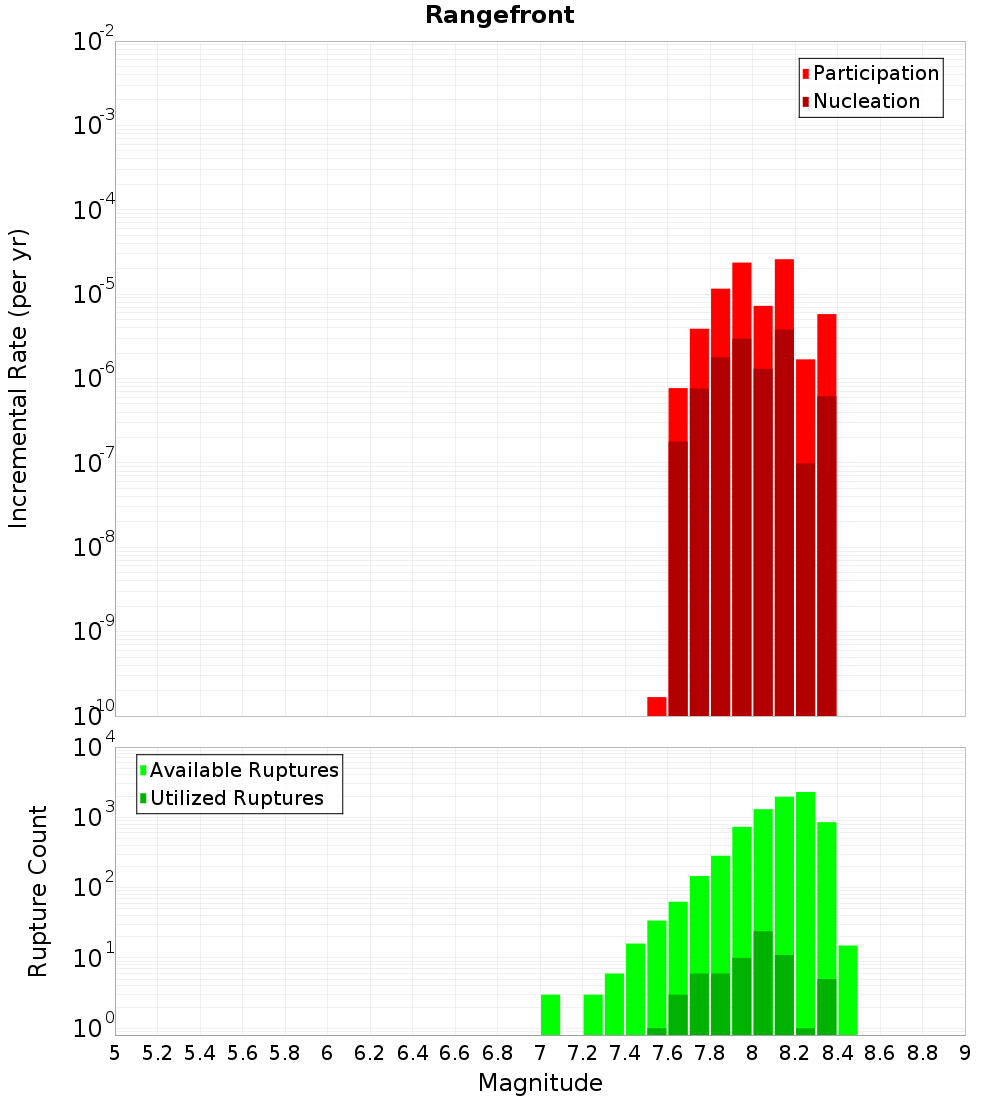 Rangefront

Participation
Nucleation

Incremental Rate (per yr)

$10^{-2}$
$10^{-3}$
$10^{-4}$
$10^{-5}$
$10^{-6}$
$10^{-7}$
$10^{-8}$
$10^{-9}$
$10^{-10}$

Available Ruptures
Utilized Ruptures

Rupture Count

$10^{4}$
$10^{3}$
$10^{2}$
$10^{1}$
$10^{0}$

5 5.2 5.4 5.6 5.8 6 6.2 6.4 6.6 6.8 7 7.2 7.4 7.6 7.8 8 8.2 8.4 8.6 8.8 9

Magnitude